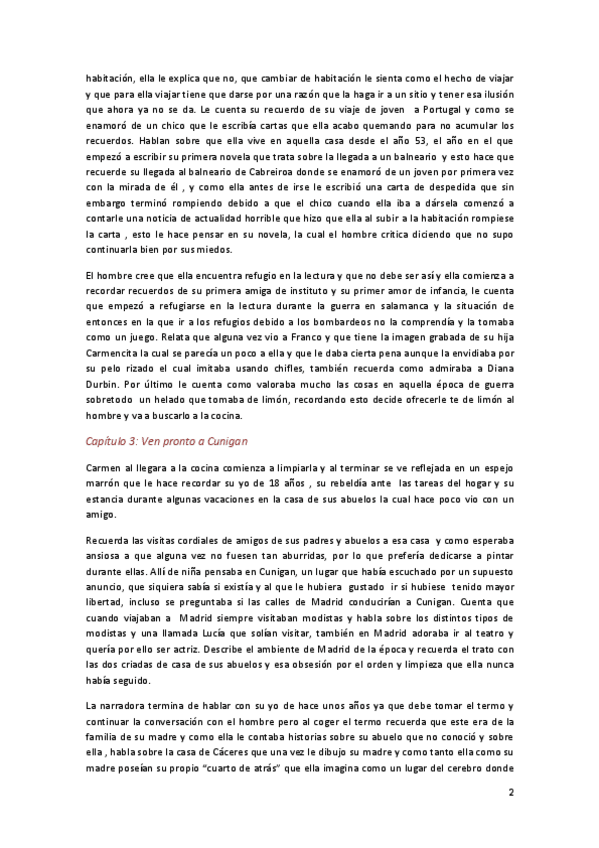 habitación, ella le explica que no, que cambiar de habitación le sienta como el hecho de viajar y que para ella viajar tiene que darse por una razón que la haga ir a un sitio y tener esa ilusión que ahora ya no se da. Le cuenta su recuerdo de su viaje de joven a Portugal y como se enamoró de un chico que le escribía cartas que ella acabo quemando para no acumular los recuerdos. Hablan sobre que ella vive en aquella casa desde el año 53, el año en el que empezó a escribir su primera novela que trata sobre la llegada a un balneario y esto hace que recuerde su llegada al balneario de Cabreiroa donde se enamoró de un joven por primera vez con la mirada de él , y como ella antes de irse le escribió una carta de despedida que sin embargo terminó rompiendo debido a que el chico cuando ella iba a dársela comenzó a contarle una noticia de actualidad horrible que hizo que ella al subir a la habitación rompiese la carta , esto le hace pensar en su novela, la cual el hombre critica diciendo que no supo continuarla bien por sus miedos.

El hombre cree que ella encuentra refugio en la lectura y que no debe ser así y ella comienza a recordar recuerdos de su primera amiga de instituto y su primer amor de infancia, le cuenta que empezó a refugiarse en la lectura durante la guerra en salamanca y la situación de entonces en la que ir a los refugios debido a los bombardeos no la comprendía y la tomaba como un juego. Relata que alguna vez vio a Franco y que tiene la imagen grabada de su hija Carmencita la cual se parecía un poco a ella y que le daba cierta pena aunque la envidiaba por su pelo rizado el cual imitaba usando chifles, también recuerda como admiraba a Diana Durbin. Por último le cuenta como valoraba mucho las cosas en aquella época de guerra sobretodo un helado que tomaba de limón, recordando esto decide ofrecerle te de limón al hombre y va a buscarlo a la cocina.

Capítulo 3: Ven pronto a Cunigan

Carmen al llegara a la cocina comienza a limpiarla y al terminar se ve reflejada en un espejo marrón que le hace recordar su yo de 18 años , su rebeldía ante las tareas del hogar y su estancia durante algunas vacaciones en la casa de sus abuelos la cual hace poco vio con un amigo.

Recuerda las visitas cordiales de amigos de sus padres y abuelos a esa casa y como esperaba ansiosa a que alguna vez no fuesen tan aburridas, por lo que prefería dedicarse a pintar durante ellas. Allí de niña pensaba en Cunigan, un lugar que había escuchado por un supuesto anuncio, que siquiera sabía si existía y al que le hubiera gustado ir si hubiese tenido mayor libertad, incluso se preguntaba si las calles de Madrid conducirían a Cunigan. Cuenta que cuando viajaban a Madrid siempre visitaban modistas y habla sobre los distintos tipos de modistas y una llamada Lucía que solían visitar, también en Madrid adoraba ir al teatro y quería por ello ser actriz. Describe el ambiente de Madrid de la época y recuerda el trato con las dos criadas de casa de sus abuelos y esa obsesión por el orden y limpieza que ella nunca había seguido.

La narradora termina de hablar con su yo de hace unos años ya que debe tomar el termo y continuar la conversación con el hombre pero al coger el termo recuerda que este era de la familia de su madre y como ella le contaba historias sobre su abuelo que no conoció y sobre ella , habla sobre la casa de Cáceres que una vez le dibujo su madre y como tanto ella como su madre poseían su propio "cuarto de atrás" que ella imagina como un lugar del cerebro donde

2